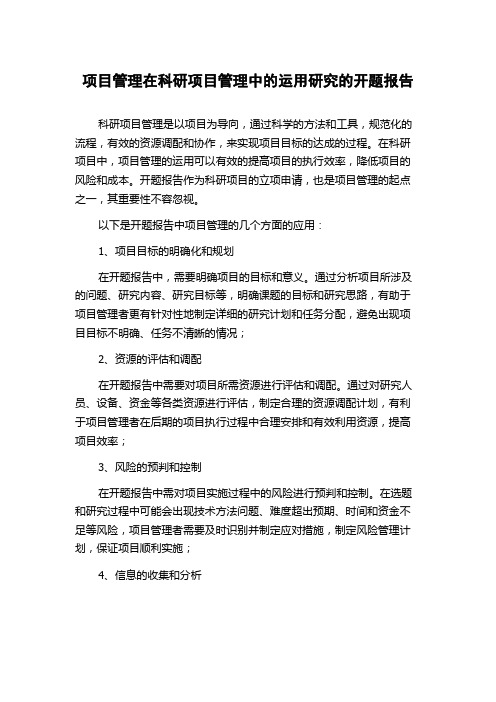 项目管理在科研项目管理中的运用研究的开题报告

科研项目管理是以项目为导向，通过科学的方法和工具，规范化的流程，有效的资源调配和协作，来实现项目目标的达成的过程。在科研项目中，项目管理的运用可以有效的提高项目的执行效率，降低项目的风险和成本。开题报告作为科研项目的立项申请，也是项目管理的起点之一，其重要性不容忽视。

以下是开题报告中项目管理的几个方面的应用：

1、项目目标的明确化和规划

在开题报告中，需要明确项目的目标和意义。通过分析项目所涉及的问题、研究内容、研究目标等，明确课题的目标和研究思路，有助于项目管理者更有针对性地制定详细的研究计划和任务分配，避免出现项目目标不明确、任务不清晰的情况；

2、资源的评估和调配

在开题报告中需要对项目所需资源进行评估和调配。通过对研究人员、设备、资金等各类资源进行评估，制定合理的资源调配计划，有利于项目管理者在后期的项目执行过程中合理安排和有效利用资源，提高项目效率；

3、风险的预判和控制

在开题报告中需对项目实施过程中的风险进行预判和控制。在选题和研究过程中可能会出现技术方法问题、难度超出预期、时间和资金不足等风险，项目管理者需要及时识别并制定应对措施，制定风险管理计划，保证项目顺利实施；

4、信息的收集和分析